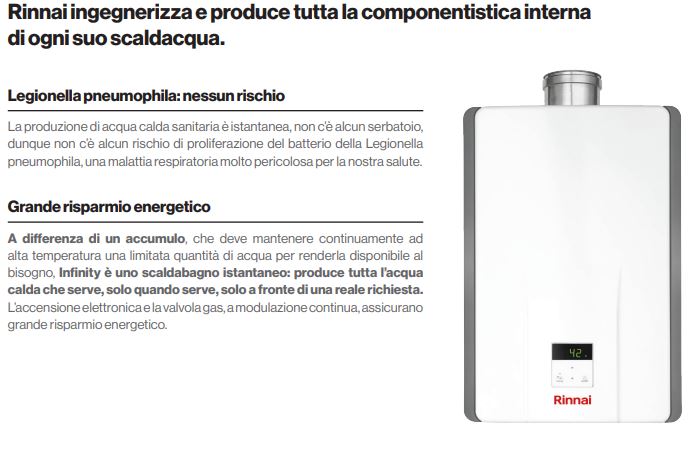 Rinnai ingegnerizza e produce tutta la componentistica interna di ogni suo scaldacqua.

Legionella pneumophila: nessun rischio

La produzione di acqua calda sanitaria è istantanea, non c'è alcun serbatoio, dunque non c'è alcun rischio di proliferazione del batterio della Legionella pneumophila, una malattia respiratoria molto pericolosa per la nostra salute.

Grande risparmio energetico

A differenza di un accumulo, che deve mantenere continuamente ad alta temperatura una limitata quantità di acqua per renderla disponibile al bisogno, Infinity è uno scaldabagno istantaneo: produce tutta l'acqua calda che serve, solo quando serve, solo a fronte di una reale richiesta. L'accensione elettronica e la valvola gas, a modulazione continua, assicurano grande risparmio energetico.

42.

Rinnai